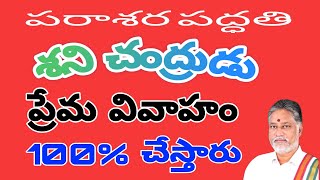 పరాశర పద్ధతి
శని చంద్రుడు
ప్రేమ వివాహం
100% చేస్తారు